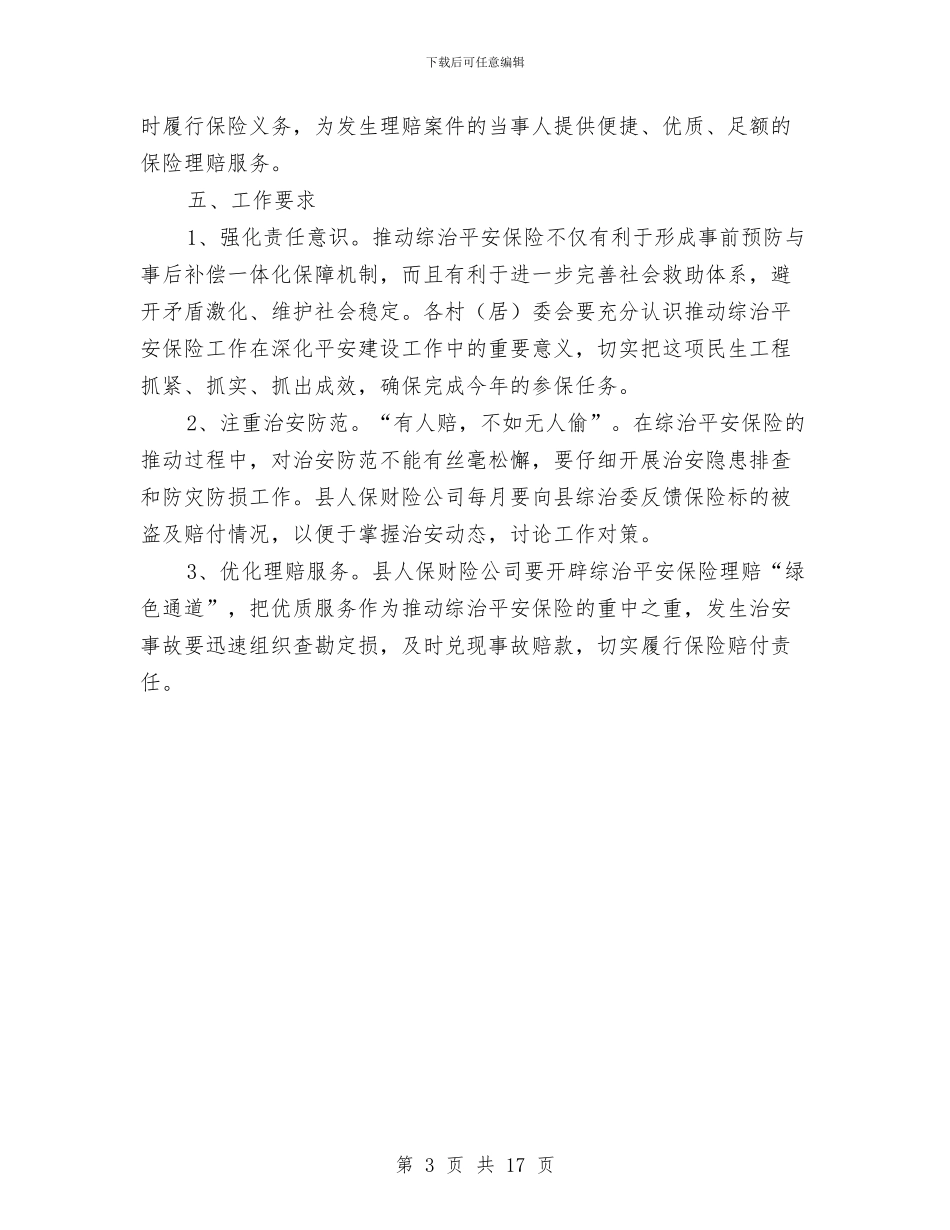 下载后可任意编辑

时履行保险义务，为发生理赔案件的当事人提供便捷、优质、足额的保险理赔服务。

五、工作要求

1、强化责任意识。推动综治平安保险不仅有利于形成事前预防与事后补偿一体化保障机制，而且有利于进一步完善社会救助体系，避开矛盾激化、维护社会稳定。各村（居）委会要充分认识推动综治平安保险工作在深化平安建设工作中的重要意义，切实把这项民生工程抓紧、抓实、抓出成效，确保完成今年的参保任务。

2、注重治安防范。“有人赔，不如无人偷”。在综治平安保险的推动过程中，对治安防范不能有丝毫松懈，要仔细开展治安隐患排查和防灾防损工作。县人保财险公司每月要向县综治委反馈保险标的被盗及赔付情况，以便于掌握治安动态，讨论工作对策。

3、优化理赔服务。县人保财险公司要开辟综治平安保险理赔“绿色通道”，把优质服务作为推动综治平安保险的重中之重，发生治安事故要迅速组织查勘定损，及时兑现事故赔款，切实履行保险赔付责任。

第 3 页 共 17 页